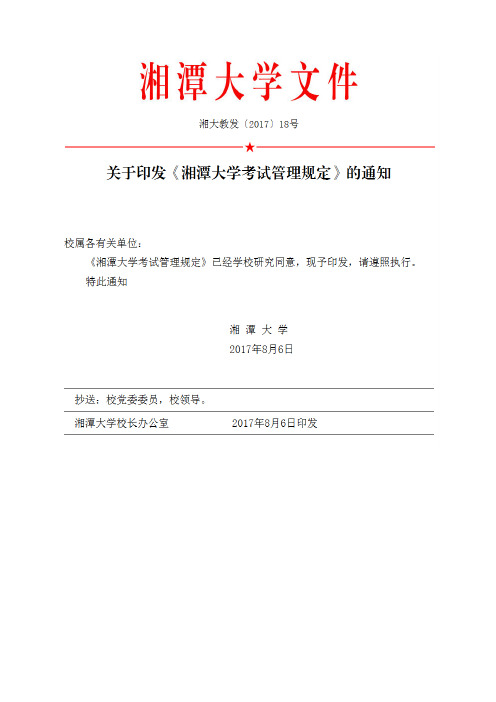 湘潭大学文件

湘大教发〔2017〕18号

关于印发《湘潭大学考试管理规定》的通知

校属各有关单位：

《湘潭大学考试管理规定》已经学校研究同意，现予印发，请遵照执行。

特此通知

湘 潭 大 学
2017年8月6日

抄送：校党委委员，校领导。

湘潭大学校长办公室　　2017年8月6日印发